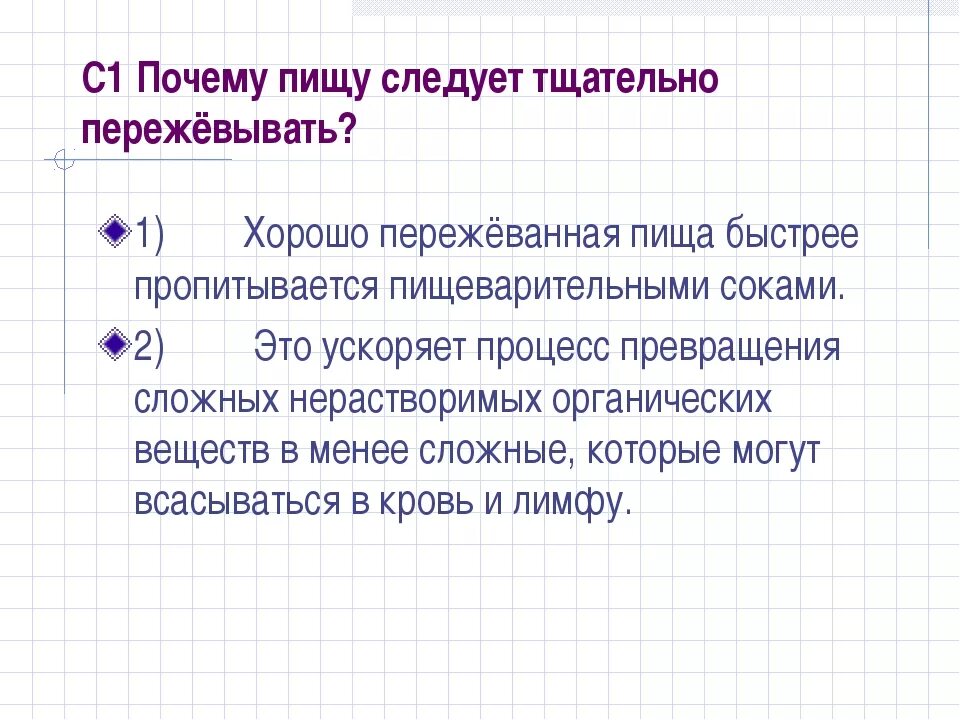 С1 Почему пищу следует тщательно пережёвывать?

1) Хорошо пережёванная пища быстрее пропитывается пищеварительными соками.

2) Это ускоряет процесс превращения сложных нерастворимых органических веществ в менее сложные, которые могут всасываться в кровь и лимфу.